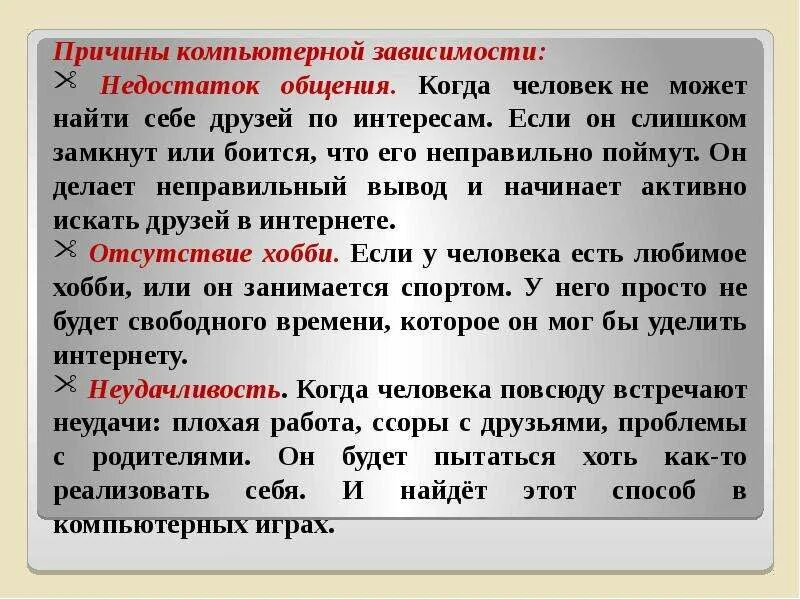 Причины компьютерной зависимости:

Недостаток общения. Когда человек не может найти себе друзей по интересам. Если он слишком замкнут или боится, что его неправильно поймут. Он делает неправильный вывод и начинает активно искать друзей в интернете.

Отсутствие хобби. Если у человека есть любимое хобби, или он занимается спортом. У него просто не будет свободного времени, которое он мог бы уделить интернету.

Неудачливость. Когда человека повсюду встречают неудачи: плохая работа, ссоры с друзьями, проблемы с родителями. Он будет пытаться хоть как-то реализовать себя. И найдёт этот способ в компьютерных играх.